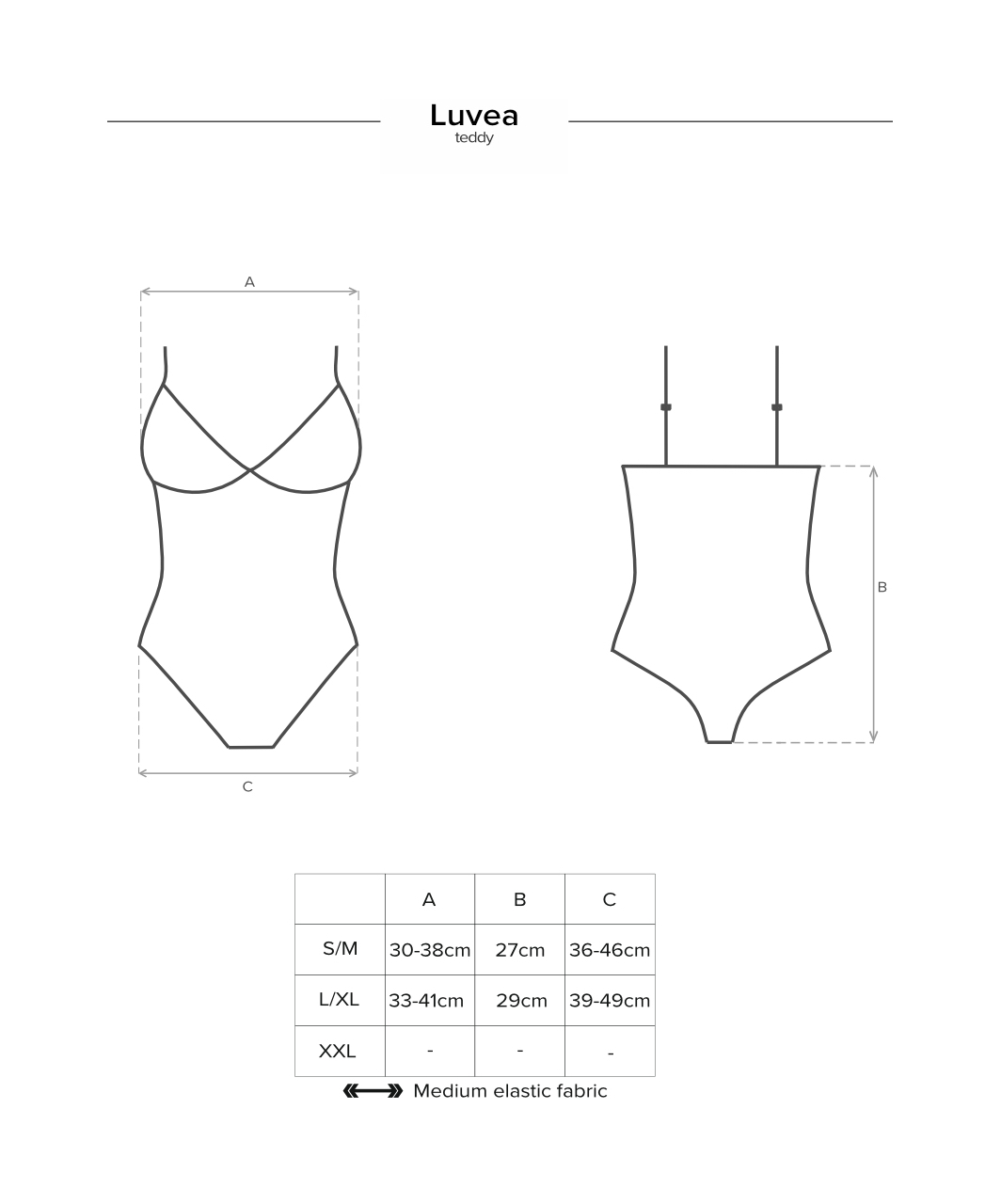 Luvea
teddy

A

C

B

| | A | B | C |
|---|---|---|---|
| S/M | 30-38cm | 27cm | 36-46cm |
| L/XL | 33-41cm | 29cm | 39-49cm |
| XXL | - | - | - |

Medium elastic fabric